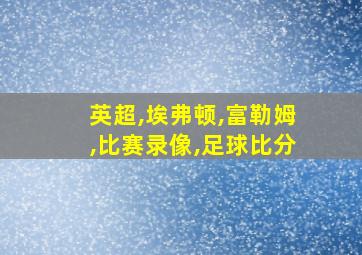 英超,埃弗顿,富勒姆,比赛录像,足球比分